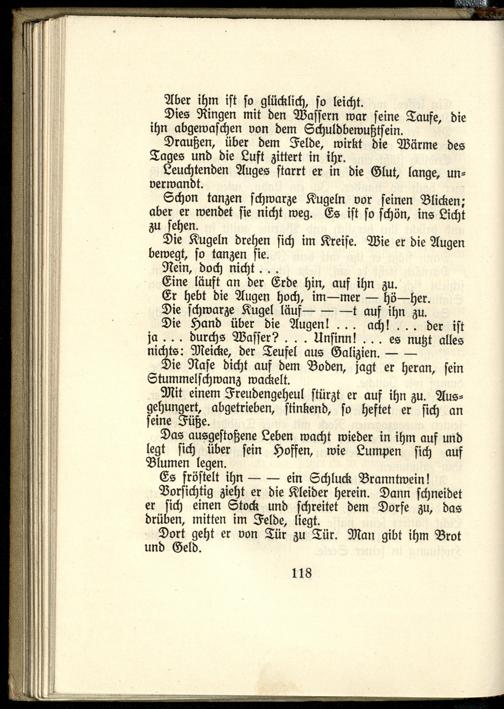 Aber ihm ist so glücklich, so leicht.

Dies Ringen mit den Wassern war seine Taufe, die ihn abgewaschen von dem Schuldbewußtsein.

Draußen, über dem Felde, wirkt die Wärme des Tages und die Luft zittert in ihr.

Leuchtenden Auges starrt er in die Glut, lange, unverwandt.

Schon tanzen schwarze Kugeln vor seinen Blicken; aber er wendet sie nicht weg. Es ist so schön, ins Licht zu sehen.

Die Kugeln drehen sich im Kreise. Wie er die Augen bewegt, so tanzen sie.

Nein, doch nicht . . .

Eine läuft an der Erde hin, auf ihn zu.

Er hebt die Augen hoch, im—mer — hö—her.

Die schwarze Kugel läuf— — —t auf ihn zu.

Die Hand über die Augen! . . . ach! . . . der ist ja . . . durchs Wasser? . . . Unsinn! . . . es nutzt alles nichts: Meicke, der Teufel aus Galizien. — —

Die Nase dicht auf dem Boden, jagt er heran, sein Stummelschwanz wackelt.

Mit einem Freudengeheul stürzt er auf ihn zu. Ausgehungert, abgetrieben, stinkend, so heftet er sich an seine Füße.

Das ausgestoßene Leben wacht wieder in ihm auf und legt sich über sein Hoffen, wie Lumpen sich auf Blumen legen.

Es fröstelt ihn — — ein Schluck Branntwein!

Vorsichtig zieht er die Kleider herein. Dann schneidet er sich einen Stock und schreitet dem Dorfe zu, das drüben, mitten im Felde, liegt.

Dort geht er von Tür zu Tür. Man gibt ihm Brot und Geld.

118